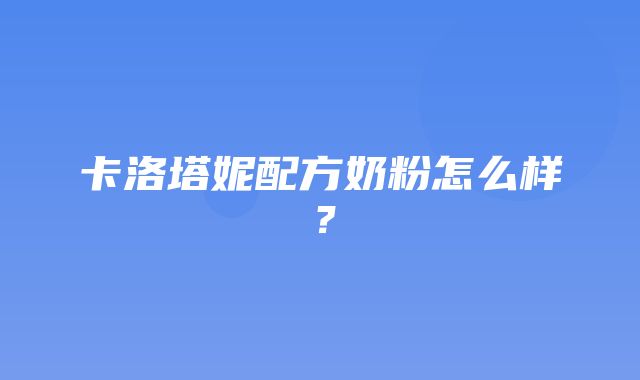 卡洛塔妮配方奶粉怎么样？